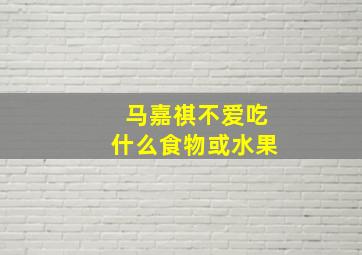 马嘉祺不爱吃
什么食物或水果